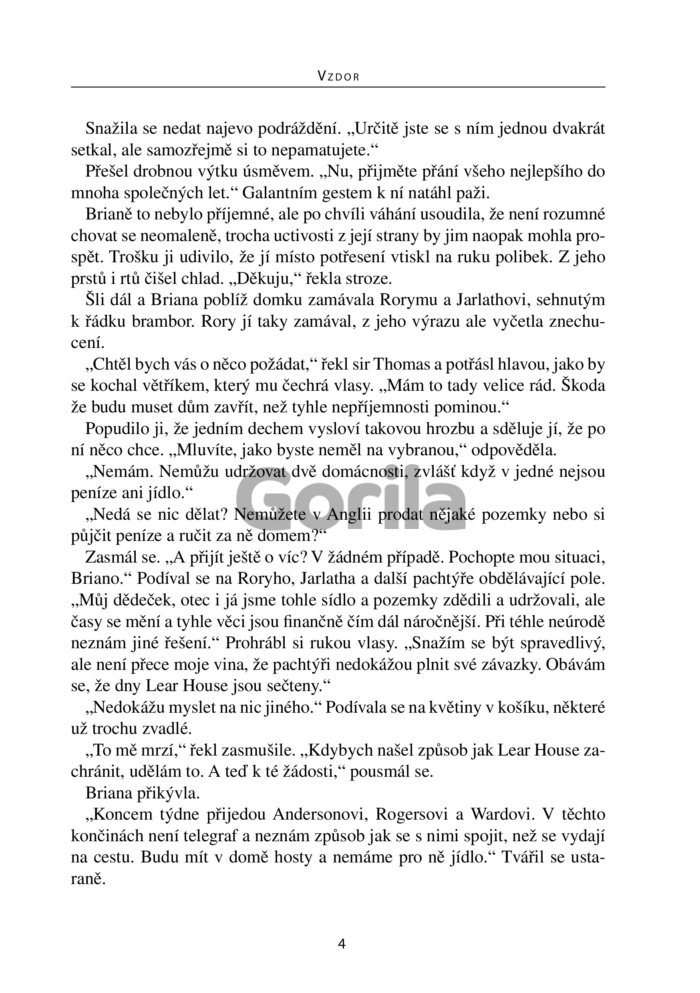 VZDOR

Snažila se nedat najevo podráždění. „Určitě jste se s ním jednou dvakrát setkal, ale samozřejmě si to nepamatujete.“

Přešel drobnou výtku úsměvem. „Nu, přijměte přání všeho nejlepšího do mnoha společných let.“ Galantním gestem k ní natáhl paži.

Brianě to nebylo příjemné, ale po chvíli váhání usoudila, že není rozumné chovat se neomaleně, trocha uctivosti z její strany by jim naopak mohla prospět. Trošku ji udivilo, že jí místo potřesení vtiskl na ruku polibek. Z jeho prstů i rtů čišel chlad. „Děkuju,“ řekla stroze.

Šli dál a Briana poblíž domku zamávala Rorymu a Jarlathovi, sehnutým k řádku brambor. Rory jí taky zamával, z jeho výrazu ale vyčetla znechucení.

„Chtěl bych vás o něco požádat,“ řekl sir Thomas a potřásl hlavou, jako by se kochal větříkem, který mu čechrá vlasy. „Mám to tady velice rád. Škoda že budu muset dům zavřít, než tyhle nepříjemnosti pominou.“

Popudilo ji, že jedním dechem vysloví takovou hrozbu a sděluje jí, že po ní něco chce. „Mluvíte, jako byste neměl na vybranou,“ odpověděla.

„Nemám. Nemůžu udržovat dvě domácnosti, zvlášť když v jedné nejsou peníze ani jídlo.“

„Nedá se nic dělat? Nemůžete v Anglii prodat nějaké pozemky nebo si půjčit peníze a ručit za ně domem?“

Zasmál se. „A přijít ještě o víc? V žádném případě. Pochopte mou situaci, Briano.“ Podíval se na Roryho, Jarlatha a další pachtýře obdělávající pole. „Můj dědeček, otec i já jsme tohle sídlo a pozemky zdědili a udržovali, ale časy se mění a tyhle věci jsou finančně čím dál náročnější. Při téhle neúrodě neznám jiné řešení.“ Prohrábl si rukou vlasy. „Snažím se být spravedlivý, ale není přece moje vina, že pachtýři nedokážou plnit své závazky. Obávám se, že dny Lear House jsou sečteny.“

„Nedokážu myslet na nic jiného.“ Podívala se na květiny v košíku, některé už trochu zvadlé.

„To mě mrzí,“ řekl zasmušile. „Kdybych našel způsob jak Lear House zachránit, udělám to. A teď k té žádosti,“ pousmál se.

Briana přikývla.

„Koncem týdne přijedou Andersonovi, Rogersovi a Wardovi. V těchto končinách není telegraf a neznám způsob jak se s nimi spojit, než se vydají na cestu. Budu mít v domě hosty a nemáme pro ně jídlo.“ Tvářil se ustaraně.

Gorila

4